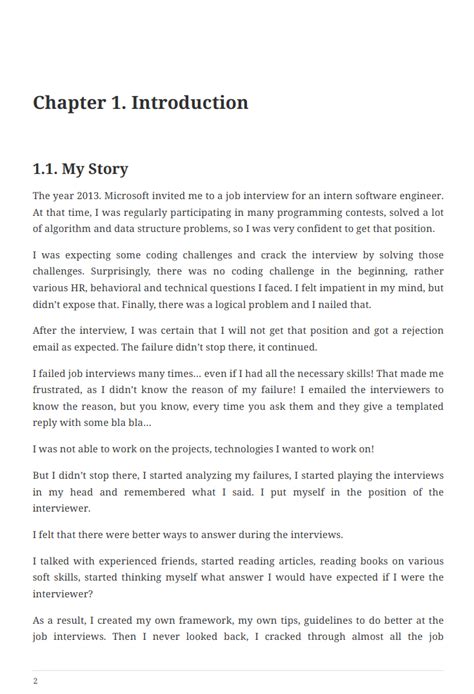 Chapter 1. Introduction

1.1. My Story

The year 2013. Microsoft invited me to a job interview for an intern software engineer. At that time, I was regularly participating in many programming contests, solved a lot of algorithm and data structure problems, so I was very confident to get that position.

I was expecting some coding challenges and crack the interview by solving those challenges. Surprisingly, there was no coding challenge in the beginning, rather various HR, behavioral and technical questions I faced. I felt impatient in my mind, but didn't expose that. Finally, there was a logical problem and I nailed that.

After the interview, I was certain that I will not get that position and got a rejection email as expected. The failure didn't stop there, it continued.

I failed job interviews many times... even if I had all the necessary skills! That made me frustrated, as I didn't know the reason of my failure! I emailed the interviewers to know the reason, but you know, every time you ask them and they give a templated reply with some bla bla...

I was not able to work on the projects, technologies I wanted to work on!

But I didn't stop there, I started analyzing my failures, I started playing the interviews in my head and remembered what I said. I put myself in the position of the interviewer.

I felt that there were better ways to answer during the interviews.

I talked with experienced friends, started reading articles, reading books on various soft skills, started thinking myself what answer I would have expected if I were the interviewer?

As a result, I created my own framework, my own tips, guidelines to do better at the job interviews. Then I never looked back, I cracked through almost all the job

2